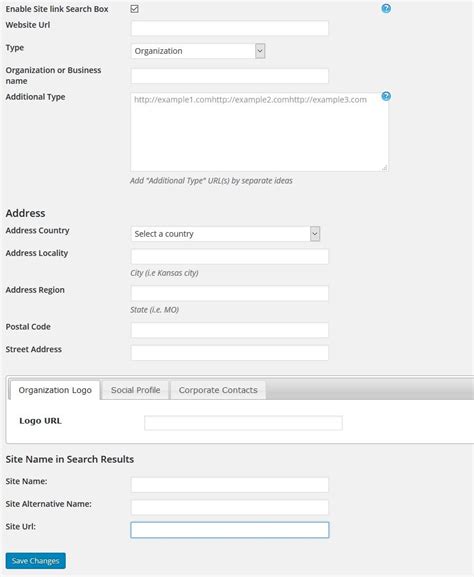 Enable Site link Search Box
Website Url
Type
Organization
Organization or Business name
Additional Type
http://example1.comhttp://example2.comhttp://example3.com
Add "Additional Type" URL(s) by separate ideas

Address
Address Country
Select a country
Address Locality
City (i.e Kansas city)
Address Region
State (i.e. MO)
Postal Code
Street Address

Organization Logo
Social Profile
Corporate Contacts
Logo URL

Site Name in Search Results
Site Name:
Site Alternative Name:
Site Url:
Save Changes